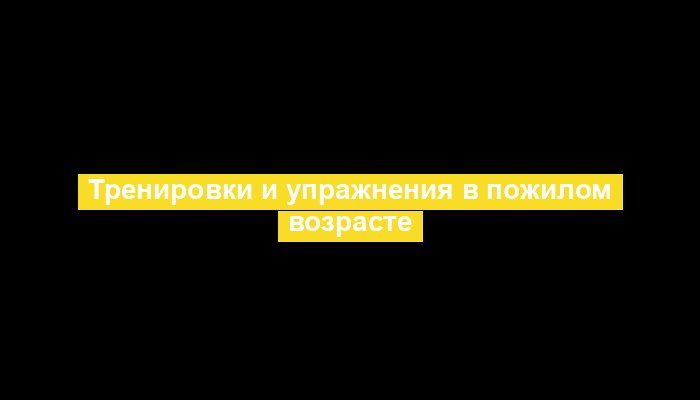 Тренировки и упражнения в пожилом возрасте